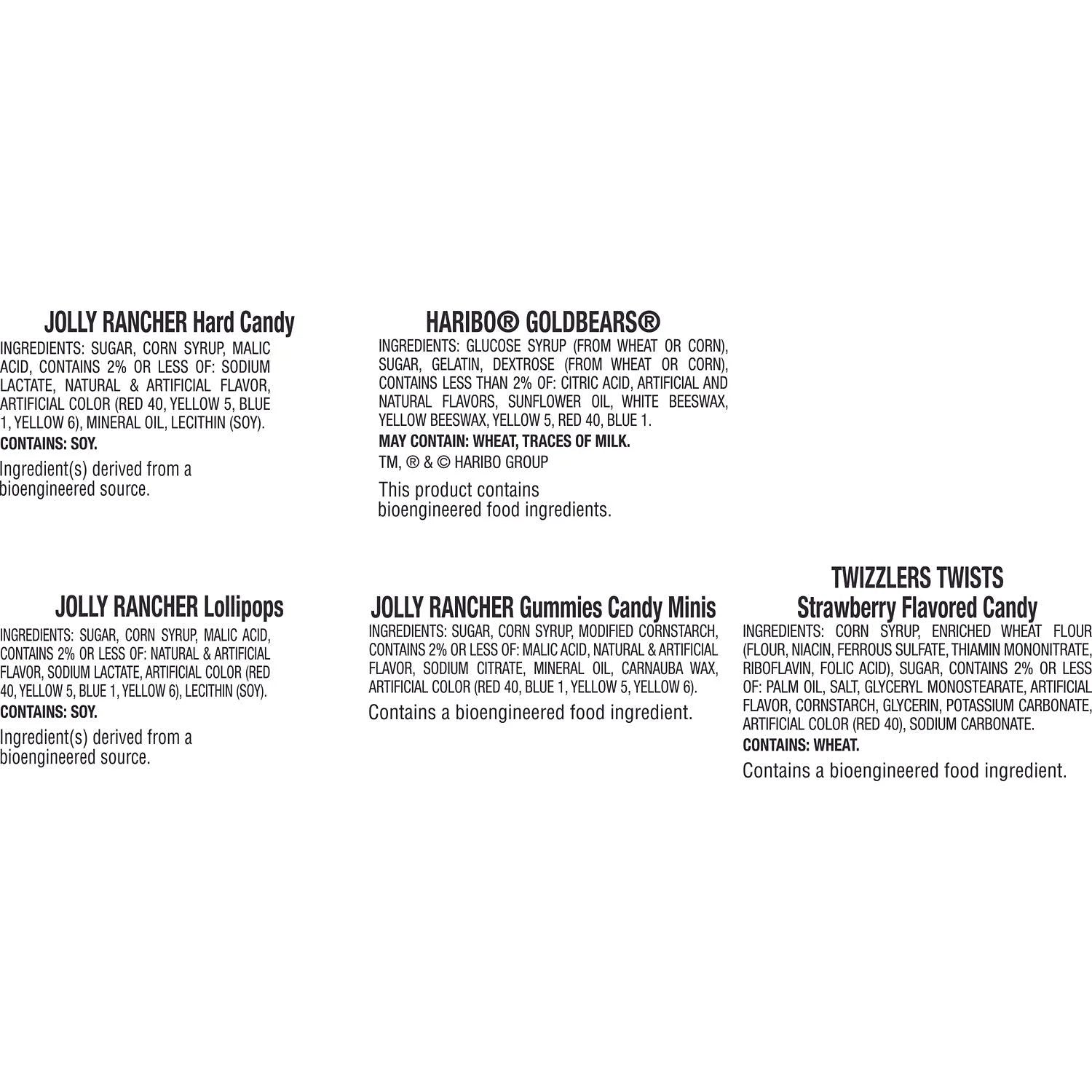 JOLLY RANCHER Hard Candy

INGREDIENTS: SUGAR, CORN SYRUP, MALIC ACID, CONTAINS 2% OR LESS OF: SODIUM LACTATE, NATURAL & ARTIFICIAL FLAVOR, ARTIFICIAL COLOR (RED 40, YELLOW 5, BLUE 1, YELLOW 6), MINERAL OIL, LECITHIN (SOY).

CONTAINS: SOY.

Ingredient(s) derived from a bioengineered source.

HARIBO® GOLDBEARS®

INGREDIENTS: GLUCOSE SYRUP (FROM WHEAT OR CORN), SUGAR, GELATIN, DEXTROSE (FROM WHEAT OR CORN), CONTAINS LESS THAN 2% OF: CITRIC ACID, ARTIFICIAL AND NATURAL FLAVORS, SUNFLOWER OIL, WHITE BEESWAX, YELLOW BEESWAX, YELLOW 5, RED 40, BLUE 1.

MAY CONTAIN: WHEAT, TRACES OF MILK.

TM, ® & © HARIBO GROUP

This product contains bioengineered food ingredients.

JOLLY RANCHER Lollipops

INGREDIENTS: SUGAR, CORN SYRUP, MALIC ACID, CONTAINS 2% OR LESS OF: NATURAL & ARTIFICIAL FLAVOR, SODIUM LACTATE, ARTIFICIAL COLOR (RED 40, YELLOW 5, BLUE 1, YELLOW 6), LECITHIN (SOY).

CONTAINS: SOY.

Ingredient(s) derived from a bioengineered source.

JOLLY RANCHER Gummies Candy Minis

INGREDIENTS: SUGAR, CORN SYRUP, MODIFIED CORNSTARCH, CONTAINS 2% OR LESS OF: MALIC ACID, NATURAL & ARTIFICIAL FLAVOR, SODIUM CITRATE, MINERAL OIL, CARNAUBA WAX, ARTIFICIAL COLOR (RED 40, BLUE 1, YELLOW 5, YELLOW 6).

Contains a bioengineered food ingredient.

TWIZZLERS TWISTS
Strawberry Flavored Candy

INGREDIENTS: CORN SYRUP, ENRICHED WHEAT FLOUR (FLOUR, NIACIN, FERROUS SULFATE, THIAMIN MONONITRATE, RIBOFLAVIN, FOLIC ACID), SUGAR, CONTAINS 2% OR LESS OF: PALM OIL, SALT, GLYCERYL MONOSTEARATE, ARTIFICIAL FLAVOR, CORNSTARCH, GLYCERIN, POTASSIUM CARBONATE, ARTIFICIAL COLOR (RED 40), SODIUM CARBONATE.

CONTAINS: WHEAT.

Contains a bioengineered food ingredient.